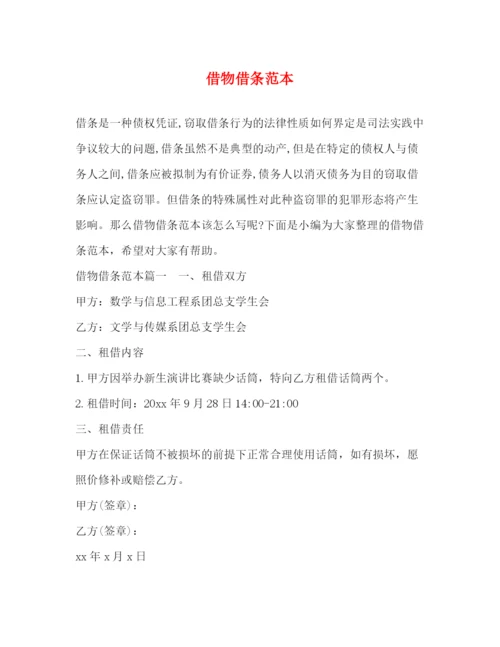 借物借条范本

借条是一种债权凭证,窃取借条行为的法律性质如何界定是司法实践中争议较大的问题,借条虽然不是典型的动产,但是在特定的债权人与债务人之间,借条应被拟制为有价证券,债务人以消灭债务为目的窃取借条应认定盗窃罪。但借条的特殊属性对此种盗窃罪的犯罪形态将产生影响。那么借物借条范本该怎么写呢?下面是小编为大家整理的借物借条范本,希望对大家有帮助。

借物借条范本篇一　一、租借双方

甲方：数学与信息工程系团总支学生会

乙方：文学与传媒系团总支学生会

二、租借内容

1. 甲方因举办新生演讲比赛缺少话筒，特向乙方租借话筒两个。

2. 租借时间：20xx 年 9 月 28 日 14:00-21:00

三、租借责任

甲方在保证话筒不被损坏的前提下正常合理使用话筒，如有损坏，愿照价修补或赔偿乙方。

甲方(签章)：

乙方(签章)：

xx 年 x 月 x 日